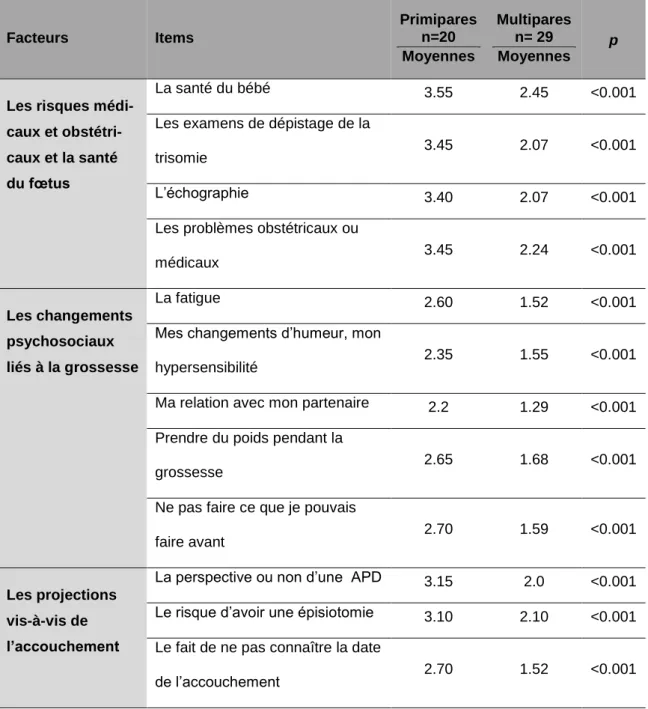 | Facteurs | Items | Primipares n=20 Moyennes | Multipares n= 29 Moyennes | p |
|---|---|---|---|---|
| Les risques médicaux et obstétricaux et la santé du fœtus | La santé du bébé | 3.55 | 2.45 | <0.001 |
| | Les examens de dépistage de la trisomie | 3.45 | 2.07 | <0.001 |
| | L'échographie | 3.40 | 2.07 | <0.001 |
| | Les problèmes obstétricaux ou médicaux | 3.45 | 2.24 | <0.001 |
| Les changements psychosociaux liés à la grossesse | La fatigue | 2.60 | 1.52 | <0.001 |
| | Mes changements d'humeur, mon hypersensibilité | 2.35 | 1.55 | <0.001 |
| | Ma relation avec mon partenaire | 2.2 | 1.29 | <0.001 |
| | Prendre du poids pendant la grossesse | 2.65 | 1.68 | <0.001 |
| | Ne pas faire ce que je pouvais faire avant | 2.70 | 1.59 | <0.001 |
| Les projections vis-à-vis de l'accouchement | La perspective ou non d'une APD | 3.15 | 2.0 | <0.001 |
| | Le risque d'avoir une épisiotomie | 3.10 | 2.10 | <0.001 |
| | Le fait de ne pas connaître la date de l'accouchement | 2.70 | 1.52 | <0.001 |